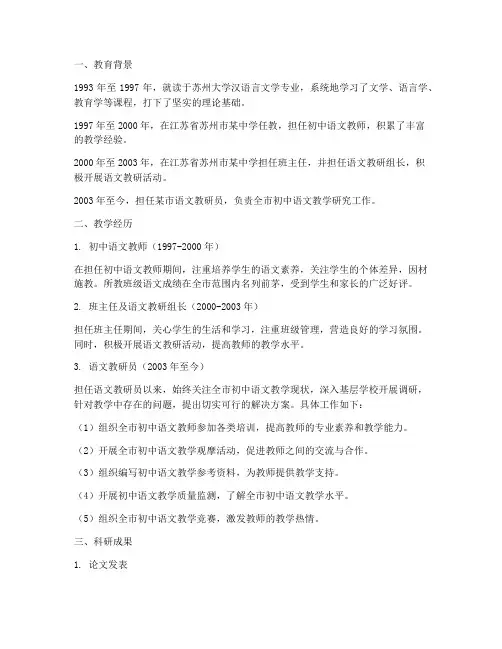 一、教育背景

1993 年至 1997 年，就读于苏州大学汉语言文学专业，系统地学习了文学、语言学、教育学等课程，打下了坚实的理论基础。

1997 年至 2000 年，在江苏省苏州市某中学任教，担任初中语文教师，积累了丰富的教学经验。

2000 年至 2003 年，在江苏省苏州市某中学担任班主任，并担任语文教研组长，积极开展语文教研活动。

2003 年至今，担任某市语文教研员，负责全市初中语文教学研究工作。

二、教学经历

1. 初中语文教师（1997-2000 年）

在担任初中语文教师期间，注重培养学生的语文素养，关注学生的个体差异，因材施教。所教班级语文成绩在全市范围内名列前茅，受到学生和家长的广泛好评。

2. 班主任及语文教研组长（2000-2003 年）

担任班主任期间，关心学生的生活和学习，注重班级管理，营造良好的学习氛围。同时，积极开展语文教研活动，提高教师的教学水平。

3. 语文教研员（2003 年至今）

担任语文教研员以来，始终关注全市初中语文教学现状，深入基层学校开展调研，针对教学中存在的问题，提出切实可行的解决方案。具体工作如下：

（1）组织全市初中语文教师参加各类培训，提高教师的专业素养和教学能力。

（2）开展全市初中语文教学观摩活动，促进教师之间的交流与合作。

（3）组织编写初中语文教学参考资料，为教师提供教学支持。

（4）开展初中语文教学质量监测，了解全市初中语文教学水平。

（5）组织全市初中语文教学竞赛，激发教师的教学热情。

三、科研成果

1. 论文发表